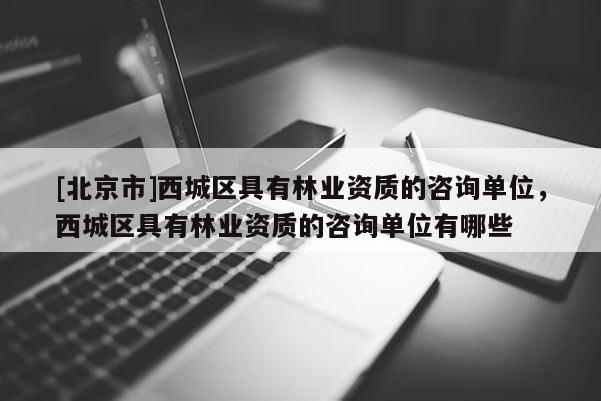 [北京市]西城区具有林业资质的咨询单位，西城区具有林业资质的咨询单位有哪些